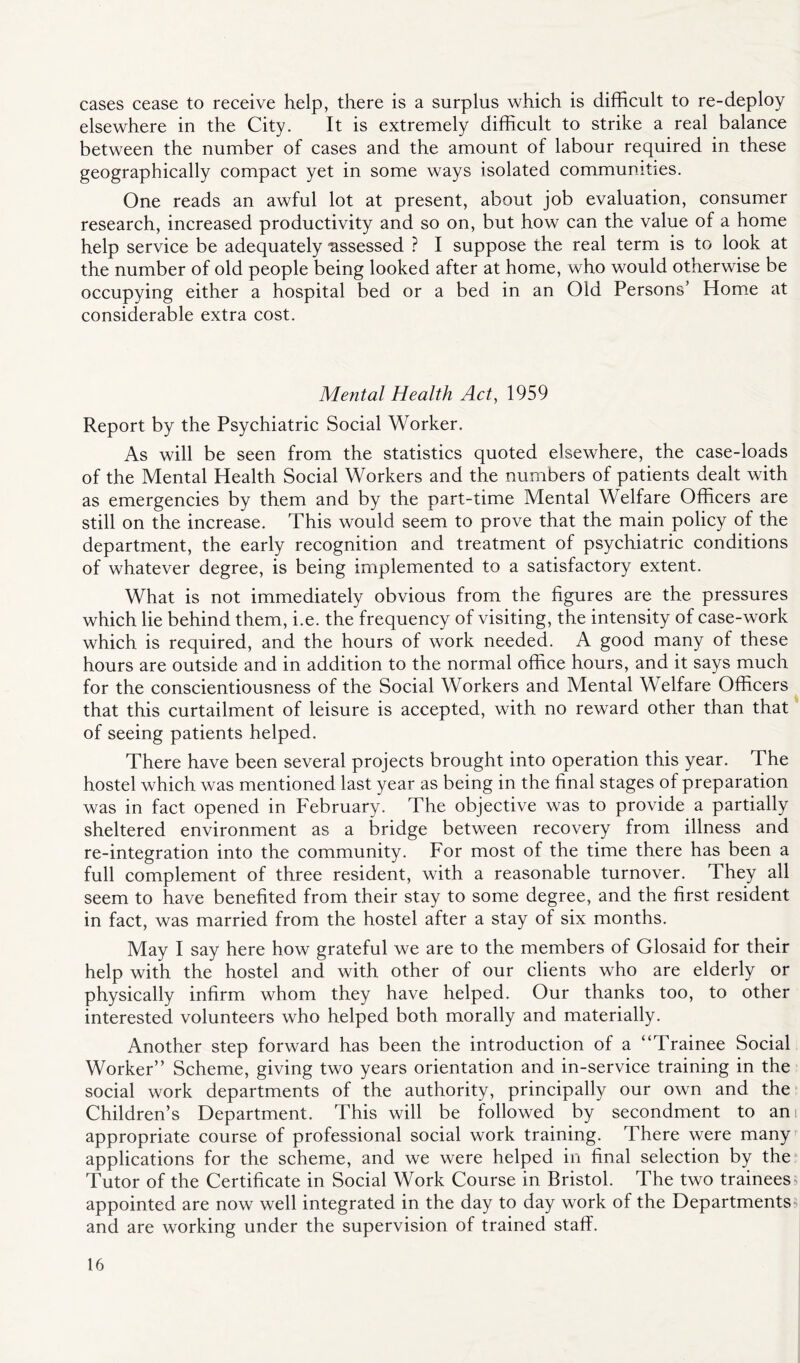 cases cease to receive help, there is a surplus which is difficult to re-deploy elsewhere in the City. It is extremely difficult to strike a real balance between the number of cases and the amount of labour required in these geographically compact yet in some ways isolated communities.

One reads an awful lot at present, about job evaluation, consumer research, increased productivity and so on, but how can the value of a home help service be adequately assessed ? I suppose the real term is to look at the number of old people being looked after at home, who would otherwise be occupying either a hospital bed or a bed in an Old Persons' Home at considerable extra cost.

Mental Health Act, 1959

Report by the Psychiatric Social Worker.

As will be seen from the statistics quoted elsewhere, the case-loads of the Mental Health Social Workers and the numbers of patients dealt with as emergencies by them and by the part-time Mental Welfare Officers are still on the increase. This would seem to prove that the main policy of the department, the early recognition and treatment of psychiatric conditions of whatever degree, is being implemented to a satisfactory extent.

What is not immediately obvious from the figures are the pressures which lie behind them, i.e. the frequency of visiting, the intensity of case-work which is required, and the hours of work needed. A good many of these hours are outside and in addition to the normal office hours, and it says much for the conscientiousness of the Social Workers and Mental Welfare Officers that this curtailment of leisure is accepted, with no reward other than that of seeing patients helped.

There have been several projects brought into operation this year. The hostel which was mentioned last year as being in the final stages of preparation was in fact opened in February. The objective was to provide a partially sheltered environment as a bridge between recovery from illness and re-integration into the community. For most of the time there has been a full complement of three resident, with a reasonable turnover. They all seem to have benefited from their stay to some degree, and the first resident in fact, was married from the hostel after a stay of six months.

May I say here how grateful we are to the members of Glosaid for their help with the hostel and with other of our clients who are elderly or physically infirm whom they have helped. Our thanks too, to other interested volunteers who helped both morally and materially.

Another step forward has been the introduction of a "Trainee Social Worker" Scheme, giving two years orientation and in-service training in the social work departments of the authority, principally our own and the Children's Department. This will be followed by secondment to an appropriate course of professional social work training. There were many applications for the scheme, and we were helped in final selection by the Tutor of the Certificate in Social Work Course in Bristol. The two trainees appointed are now well integrated in the day to day work of the Departments and are working under the supervision of trained staff.

16